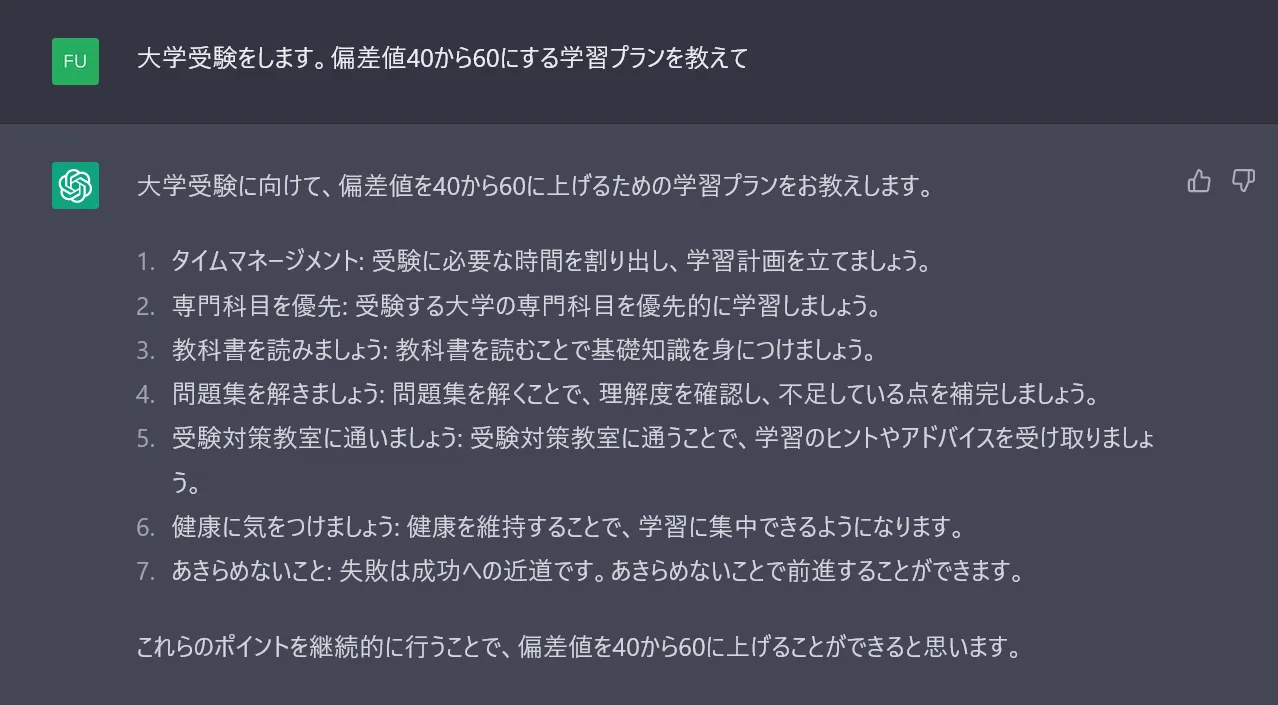 FU

大学受験をします。偏差値40から60にする学習プランを教えて

大学受験に向けて、偏差値を40から60に上げるための学習プランをお教えします。

1. タイムマネージメント: 受験に必要な時間を割り出し、学習計画を立てましょう。
2. 専門科目を優先: 受験する大学の専門科目を優先的に学習しましょう。
3. 教科書を読みましょう: 教科書を読むことで基礎知識を身につけましょう。
4. 問題集を解きましょう: 問題集を解くことで、理解度を確認し、不足している点を補完しましょう。
5. 受験対策教室に通いましょう: 受験対策教室に通うことで、学習のヒントやアドバイスを受け取りましょう。
6. 健康に気をつけましょう: 健康を維持することで、学習に集中できるようになります。
7. あきらめないこと: 失敗は成功への近道です。あきらめないことで前進することができます。

これらのポイントを継続的に行うことで、偏差値を40から60に上げることができると思います。